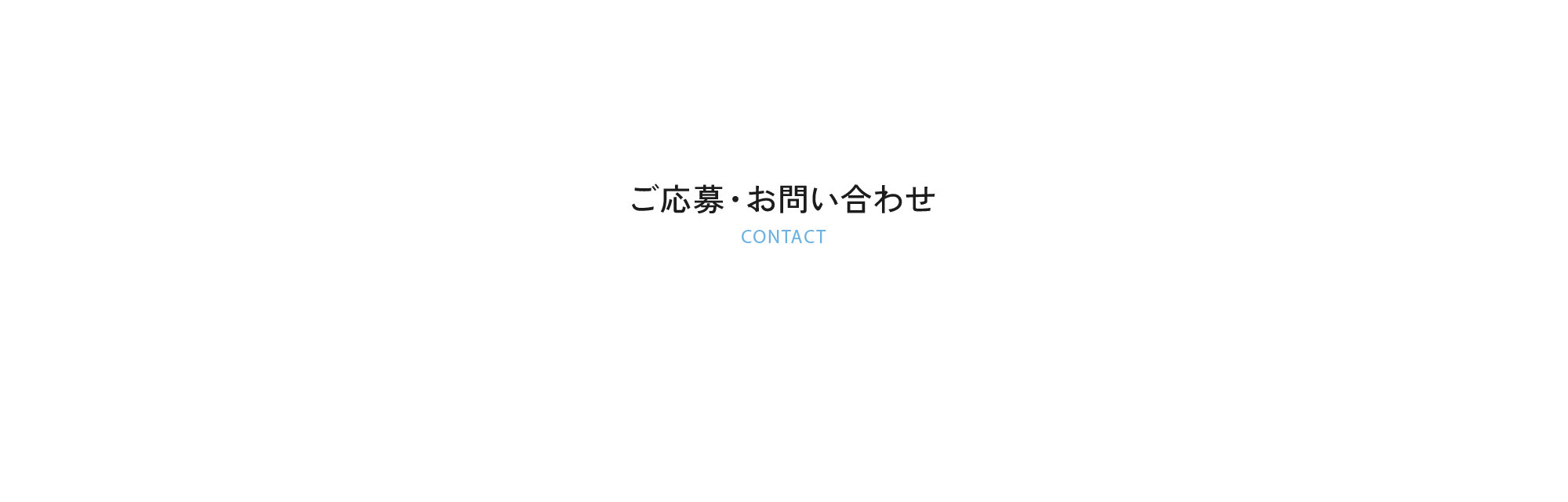 ご応募・お問い合わせ
CONTACT